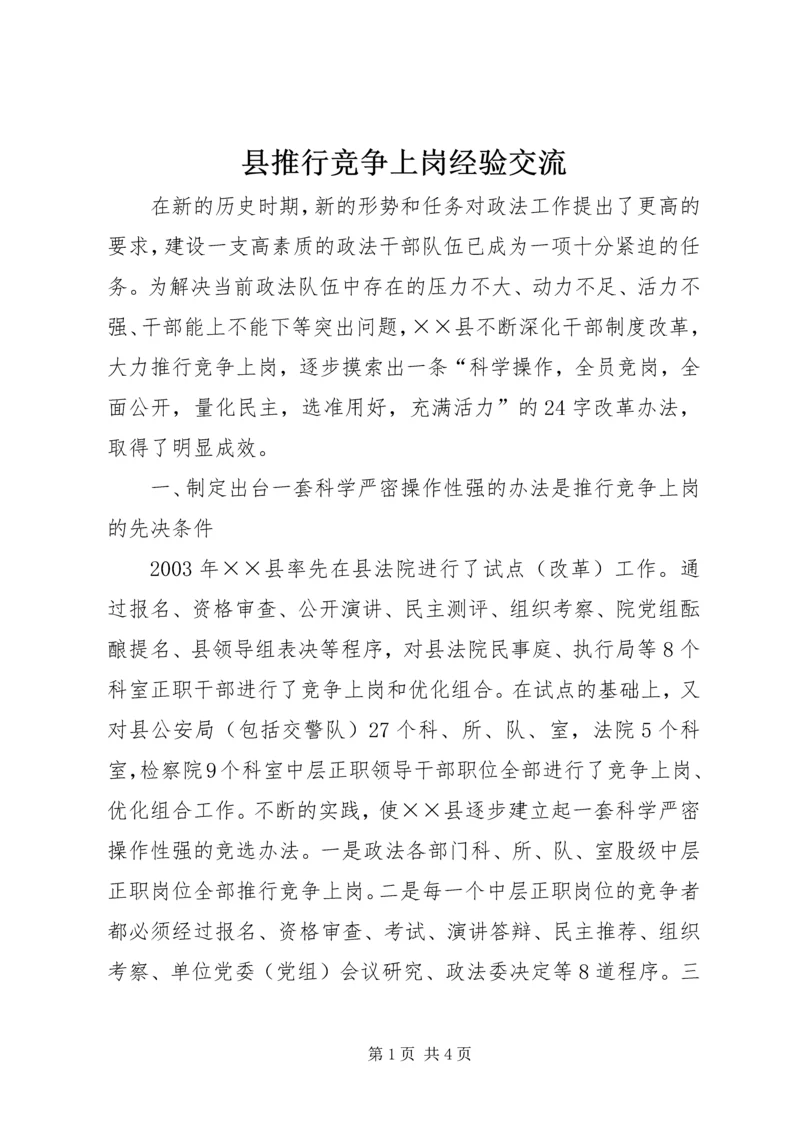 县推行竞争上岗经验交流

在新的历史时期，新的形势和任务对政法工作提出了更高的要求，建设一支高素质的政法干部队伍已成为一项十分紧迫的任务。为解决当前政法队伍中存在的压力不大、动力不足、活力不强、干部能上不能下等突出问题，××县不断深化干部制度改革，大力推行竞争上岗，逐步摸索出一条“科学操作，全员竞岗，全面公开，量化民主，选准用好，充满活力”的24字改革办法，取得了明显成效。

一、制定出台一套科学严密操作性强的办法是推行竞争上岗的先决条件

2003年××县率先在县法院进行了试点（改革）工作。通过报名、资格审查、公开演讲、民主测评、组织考察、院党组酝酿提名、县领导组表决等程序，对县法院民事庭、执行局等8个科室正职干部进行了竞争上岗和优化组合。在试点的基础上，又对县公安局（包括交警队）27个科、所、队、室，法院5个科室，检察院9个科室中层正职领导干部职位全部进行了竞争上岗、优化组合工作。不断的实践，使××县逐步建立起一套科学严密操作性强的竞选办法。一是政法各部门科、所、队、室股级中层正职岗位全部推行竞争上岗。二是每一个中层正职岗位的竞争者都必须经过报名、资格审查、考试、演讲答辩、民主推荐、组织考察、单位党委（党组）会议研究、政法委决定等8道程序。三

第1页 共4页